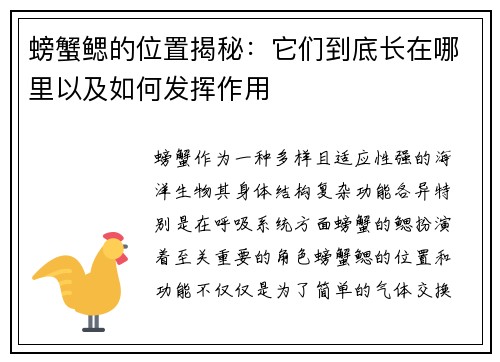 螃蟹鳃的位置揭秘：它们到底长在哪里以及如何发挥作用

螃蟹作为一种多样且适应性强的海洋生物其身体结构复杂功能各异特别是在呼吸系统方面螃蟹的鳃扮演着至关重要的角色螃蟹鳃的位置和功能不仅仅是为了简单的气体交换